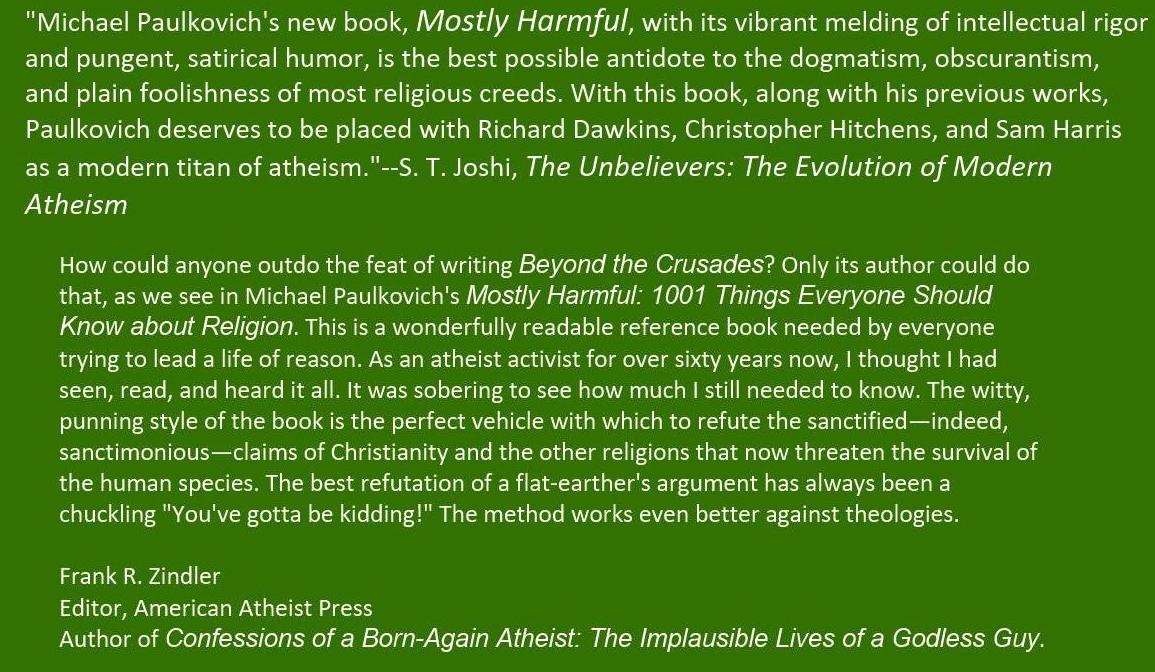 "Michael Paulkovich's new book, Mostly Harmful, with its vibrant melding of intellectual rigor and pungent, satirical humor, is the best possible antidote to the dogmatism, obscurantism, and plain foolishness of most religious creeds. With this book, along with his previous works, Paulkovich deserves to be placed with Richard Dawkins, Christopher Hitchens, and Sam Harris as a modern titan of atheism."--S. T. Joshi, The Unbelievers: The Evolution of Modern Atheism

How could anyone outdo the feat of writing Beyond the Crusades? Only its author could do that, as we see in Michael Paulkovich's Mostly Harmful: 1001 Things Everyone Should Know about Religion. This is a wonderfully readable reference book needed by everyone trying to lead a life of reason. As an atheist activist for over sixty years now, I thought I had seen, read, and heard it all. It was sobering to see how much I still needed to know. The witty, punning style of the book is the perfect vehicle with which to refute the sanctified—indeed, sanctimonious—claims of Christianity and the other religions that now threaten the survival of the human species. The best refutation of a flat-earther's argument has always been a chuckling "You've gotta be kidding!" The method works even better against theologies.

Frank R. Zindler
Editor, American Atheist Press
Author of Confessions of a Born-Again Atheist: The Implausible Lives of a Godless Guy.